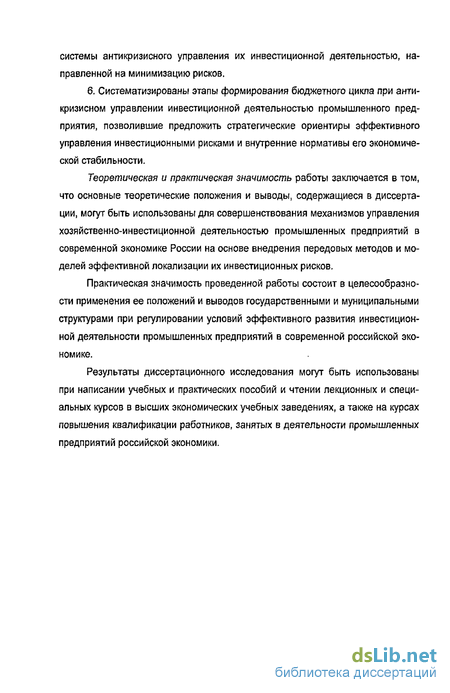 системы антикризисного управления их инвестиционной деятельностью, направленной на минимизацию рисков.

6. Систематизированы этапы формирования бюджетного цикла при антикризисном управлении инвестиционной деятельностью промышленного предприятия, позволившие предложить стратегические ориентиры эффективного управления инвестиционными рисками и внутренние нормативы его экономической стабильности.

Теоретическая и практическая значимость работы заключается в том, что основные теоретические положения и выводы, содержащиеся в диссертации, могут быть использованы для совершенствования механизмов управления хозяйственно-инвестиционной деятельностью промышленных предприятий в современной экономике России на основе внедрения передовых методов и моделей эффективной локализации их инвестиционных рисков.

Практическая значимость проведенной работы состоит в целесообразности применения ее положений и выводов государственными и муниципальными структурами при регулировании условий эффективного развития инвестиционной деятельности промышленных предприятий в современной российской экономике.

Результаты диссертационного исследования могут быть использованы при написании учебных и практических пособий и чтении лекционных и специальных курсов в высших экономических учебных заведениях, а также на курсах повышения квалификации работников, занятых в деятельности промышленных предприятий российской экономики.

dsLib.net
библиотека диссертаций